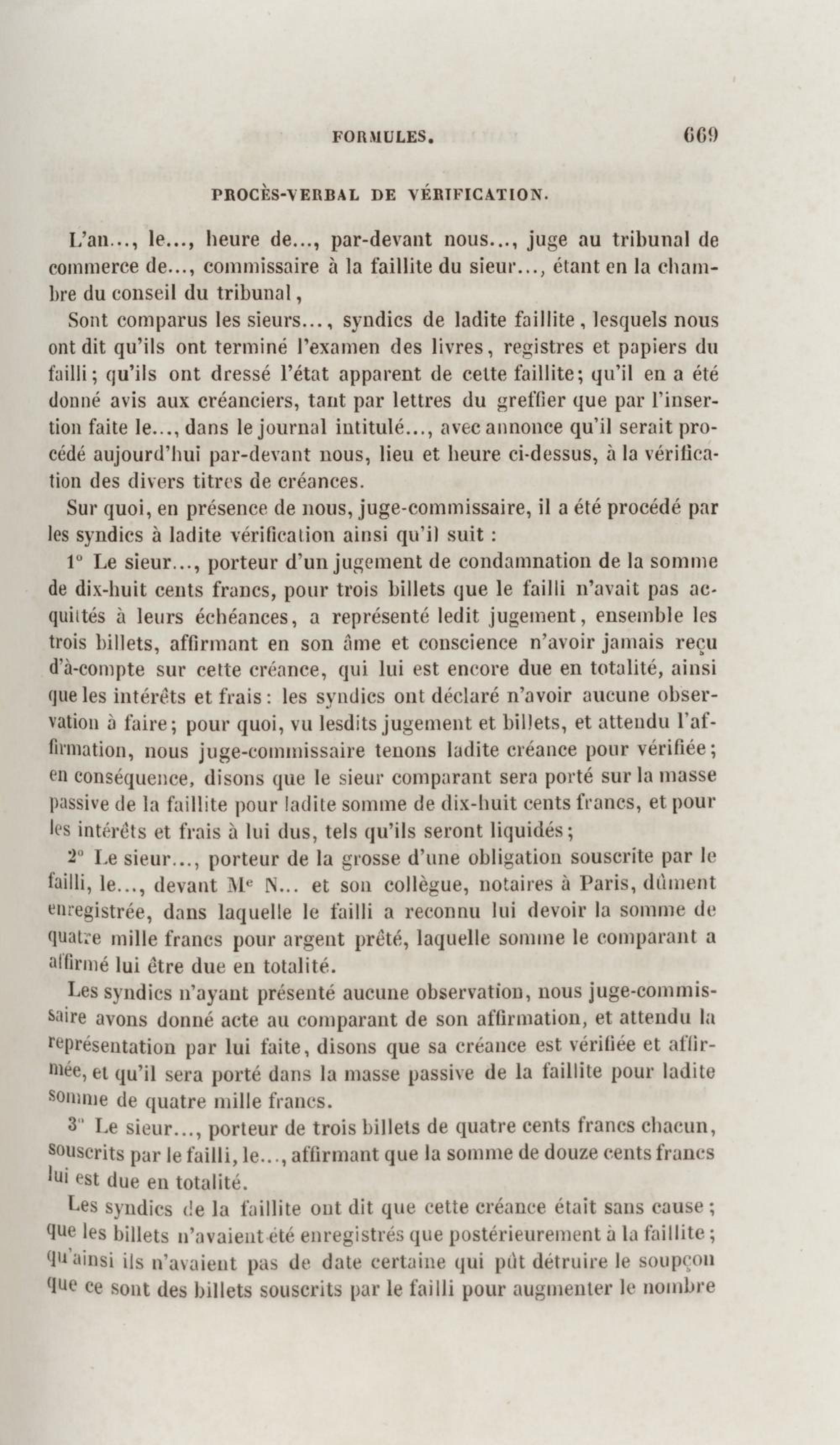 FORMULES. 669

PROCÈS-VERBAL DE VÉRIFICATION.

L'an..., le..., heure de..., par-devant nous..., juge au tribunal de commerce de..., commissaire à la faillite du sieur..., étant en la chambre du conseil du tribunal,

Sont comparus les sieurs..., syndics de ladite faillite, lesquels nous ont dit qu'ils ont terminé l'examen des livres, registres et papiers du failli; qu'ils ont dressé l'état apparent de cette faillite; qu'il en a été donné avis aux créanciers, tant par lettres du greffier que par l'insertion faite le..., dans le journal intitulé..., avec annonce qu'il serait procédé aujourd'hui par-devant nous, lieu et heure ci-dessus, à la vérification des divers titres de créances.

Sur quoi, en présence de nous, juge-commissaire, il a été procédé par les syndics à ladite vérification ainsi qu'il suit :

1° Le sieur..., porteur d'un jugement de condamnation de la somme de dix-huit cents francs, pour trois billets que le failli n'avait pas acquittés à leurs échéances, a représenté ledit jugement, ensemble les trois billets, affirmant en son âme et conscience n'avoir jamais reçu d'à-compte sur cette créance, qui lui est encore due en totalité, ainsi que les intérêts et frais : les syndics ont déclaré n'avoir aucune observation à faire; pour quoi, vu lesdits jugement et billets, et attendu l'affirmation, nous juge-commissaire tenons ladite créance pour vérifiée; en conséquence, disons que le sieur comparant sera porté sur la masse passive de la faillite pour ladite somme de dix-huit cents francs, et pour les intérêts et frais à lui dus, tels qu'ils seront liquidés;

2° Le sieur..., porteur de la grosse d'une obligation souscrite par le failli, le..., devant Me N... et son collègue, notaires à Paris, dûment enregistrée, dans laquelle le failli a reconnu lui devoir la somme de quatre mille francs pour argent prêté, laquelle somme le comparant a affirmé lui être due en totalité.

Les syndics n'ayant présenté aucune observation, nous juge-commissaire avons donné acte au comparant de son affirmation, et attendu la représentation par lui faite, disons que sa créance est vérifiée et affirmée, et qu'il sera porté dans la masse passive de la faillite pour ladite somme de quatre mille francs.

3° Le sieur..., porteur de trois billets de quatre cents francs chacun, souscrits par le failli, le..., affirmant que la somme de douze cents francs lui est due en totalité.

Les syndics de la faillite ont dit que cette créance était sans cause; que les billets n'avaient été enregistrés que postérieurement à la faillite; qu'ainsi ils n'avaient pas de date certaine qui pût détruire le soupçon que ce sont des billets souscrits par le failli pour augmenter le nombre